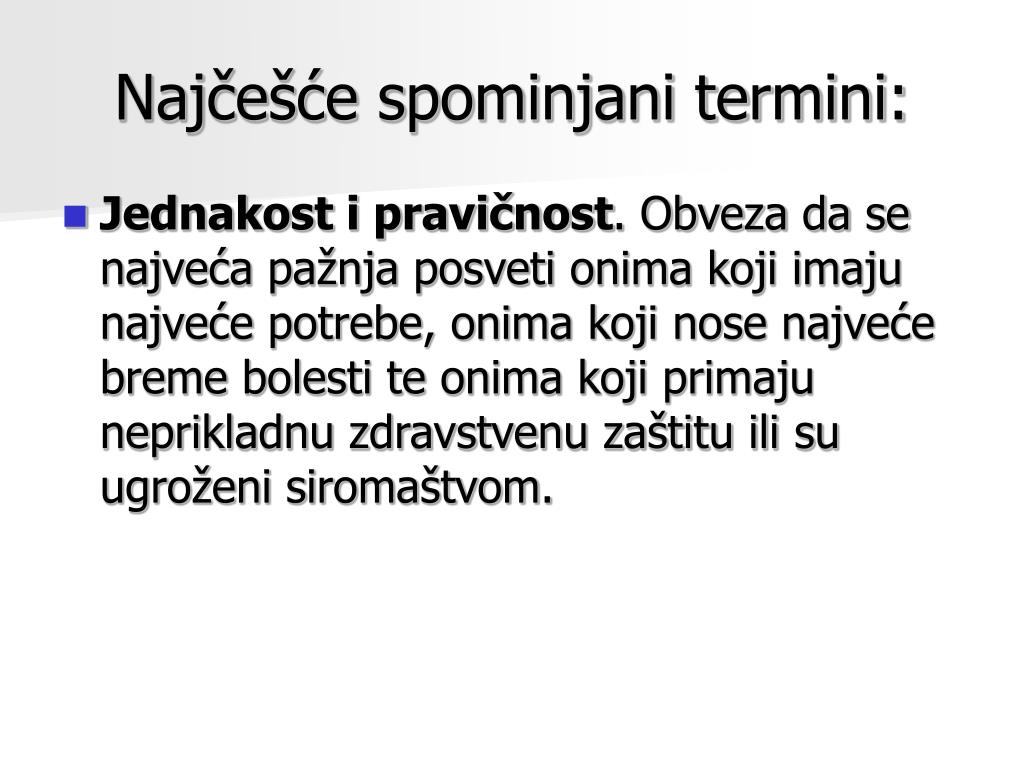 Najčešće spominjani termini:

Jednakost i pravičnost. Obveza da se najveća pažnja posveti onima koji imaju najveće potrebe, onima koji nose najveće breme bolesti te onima koji primaju neprikladnu zdravstvenu zaštitu ili su ugroženi siromaštvom.